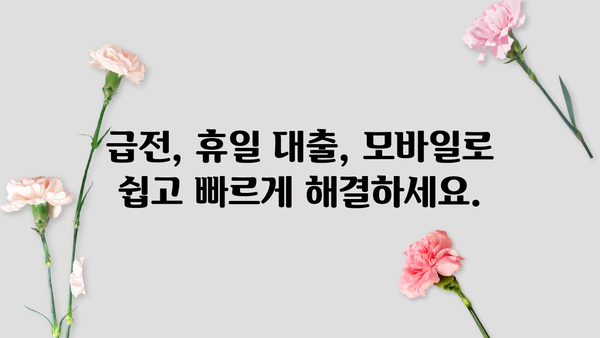 급전, 휴일 대출, 모바일로 쉽고 빠르게 해결하세요.